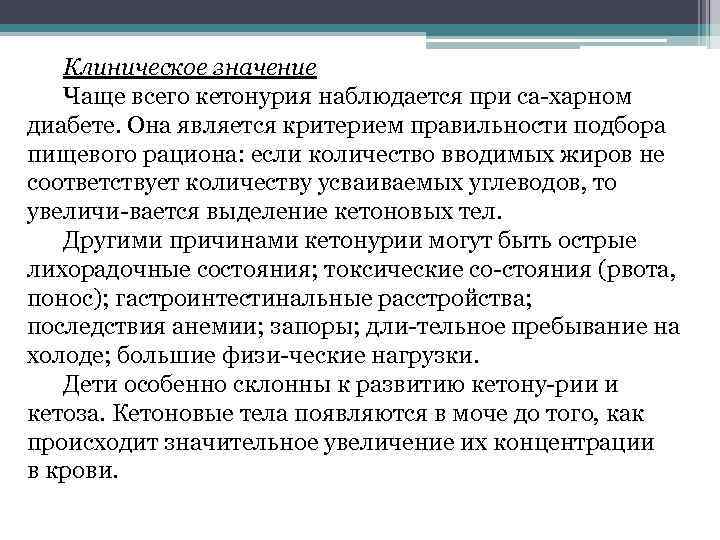 Клиническое значение

Чаще всего кетонурия наблюдается при са-харном диабете. Она является критерием правильности подбора пищевого рациона: если количество вводимых жиров не соответствует количеству усваиваемых углеводов, то увеличи-вается выделение кетоновых тел.

Другими причинами кетонурии могут быть острые лихорадочные состояния; токсические со-стояния (рвота, понос); гастроинтестинальные расстройства; последствия анемии; запоры; дли-тельное пребывание на холоде; большие физи-ческие нагрузки.

Дети особенно склонны к развитию кетону-рии и кетоза. Кетоновые тела появляются в моче до того, как происходит значительное увеличение их концентрации в крови.